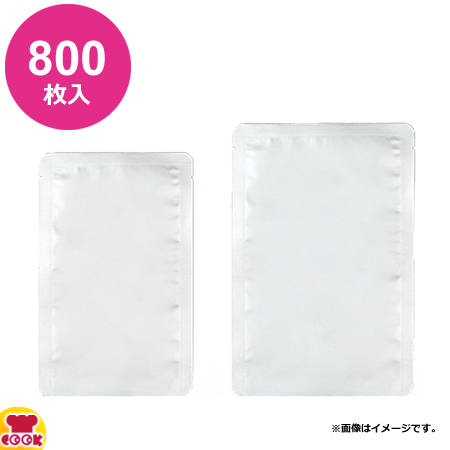 800
枚入

COOK

※画像はイメージです。